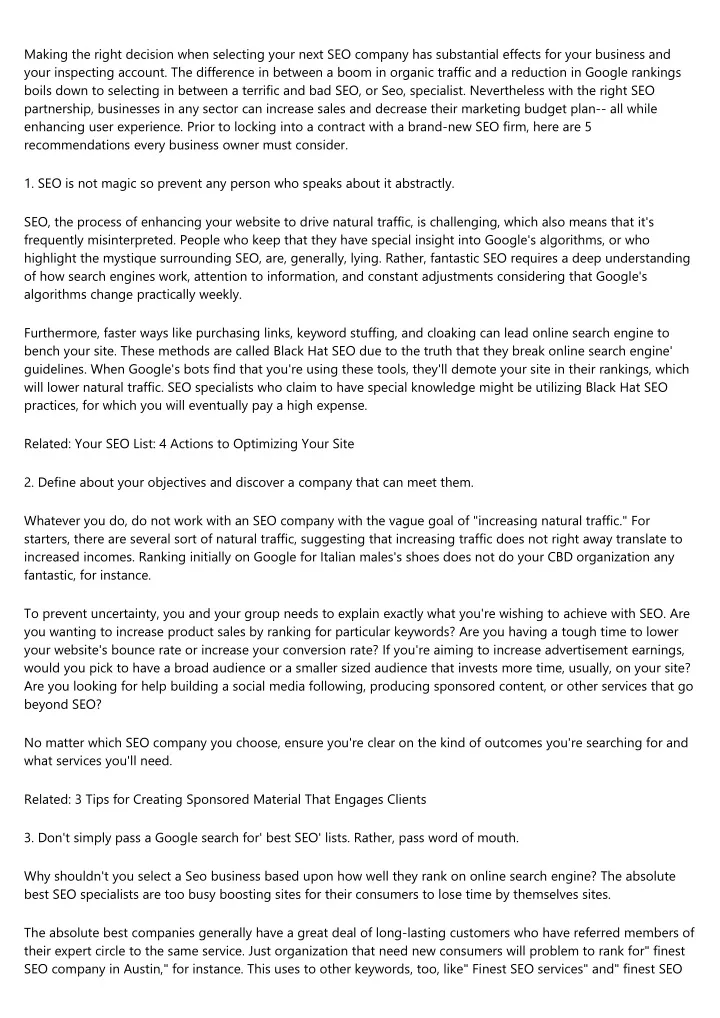 Making the right decision when selecting your next SEO company has substantial effects for your business and your inspecting account. The difference in between a boom in organic traffic and a reduction in Google rankings boils down to selecting in between a terrific and bad SEO, or Seo, specialist. Nevertheless with the right SEO partnership, businesses in any sector can increase sales and decrease their marketing budget plan-- all while enhancing user experience. Prior to locking into a contract with a brand-new SEO firm, here are 5 recommendations every business owner must consider.

1. SEO is not magic so prevent any person who speaks about it abstractly.

SEO, the process of enhancing your website to drive natural traffic, is challenging, which also means that it's frequently misinterpreted. People who keep that they have special insight into Google's algorithms, or who highlight the mystique surrounding SEO, are, generally, lying. Rather, fantastic SEO requires a deep understanding of how search engines work, attention to information, and constant adjustments considering that Google's algorithms change practically weekly.

Furthermore, faster ways like purchasing links, keyword stuffing, and cloaking can lead online search engine to bench your site. These methods are called Black Hat SEO due to the truth that they break online search engine' guidelines. When Google's bots find that you're using these tools, they'll demote your site in their rankings, which will lower natural traffic. SEO specialists who claim to have special knowledge might be utilizing Black Hat SEO practices, for which you will eventually pay a high expense.

Related: Your SEO List: 4 Actions to Optimizing Your Site

2. Define about your objectives and discover a company that can meet them.

Whatever you do, do not work with an SEO company with the vague goal of "increasing natural traffic." For starters, there are several sort of natural traffic, suggesting that increasing traffic does not right away translate to increased incomes. Ranking initially on Google for Italian males's shoes does not do your CBD organization any fantastic, for instance.

To prevent uncertainty, you and your group needs to explain exactly what you're wishing to achieve with SEO. Are you wanting to increase product sales by ranking for particular keywords? Are you having a tough time to lower your website's bounce rate or increase your conversion rate? If you're aiming to increase advertisement earnings, would you pick to have a broad audience or a smaller sized audience that invests more time, usually, on your site? Are you looking for help building a social media following, producing sponsored content, or other services that go beyond SEO?

No matter which SEO company you choose, ensure you're clear on the kind of outcomes you're searching for and what services you'll need.

Related: 3 Tips for Creating Sponsored Material That Engages Clients

3. Don't simply pass a Google search for' best SEO' lists. Rather, pass word of mouth.

Why shouldn't you select a Seo business based upon how well they rank on online search engine? The absolute best SEO specialists are too busy boosting sites for their consumers to lose time by themselves sites.

The absolute best companies generally have a great deal of long-lasting customers who have referred members of their expert circle to the same service. Just organization that need new consumers will problem to rank for" finest SEO company in Austin," for instance. This uses to other keywords, too, like" Finest SEO services" and" finest SEO